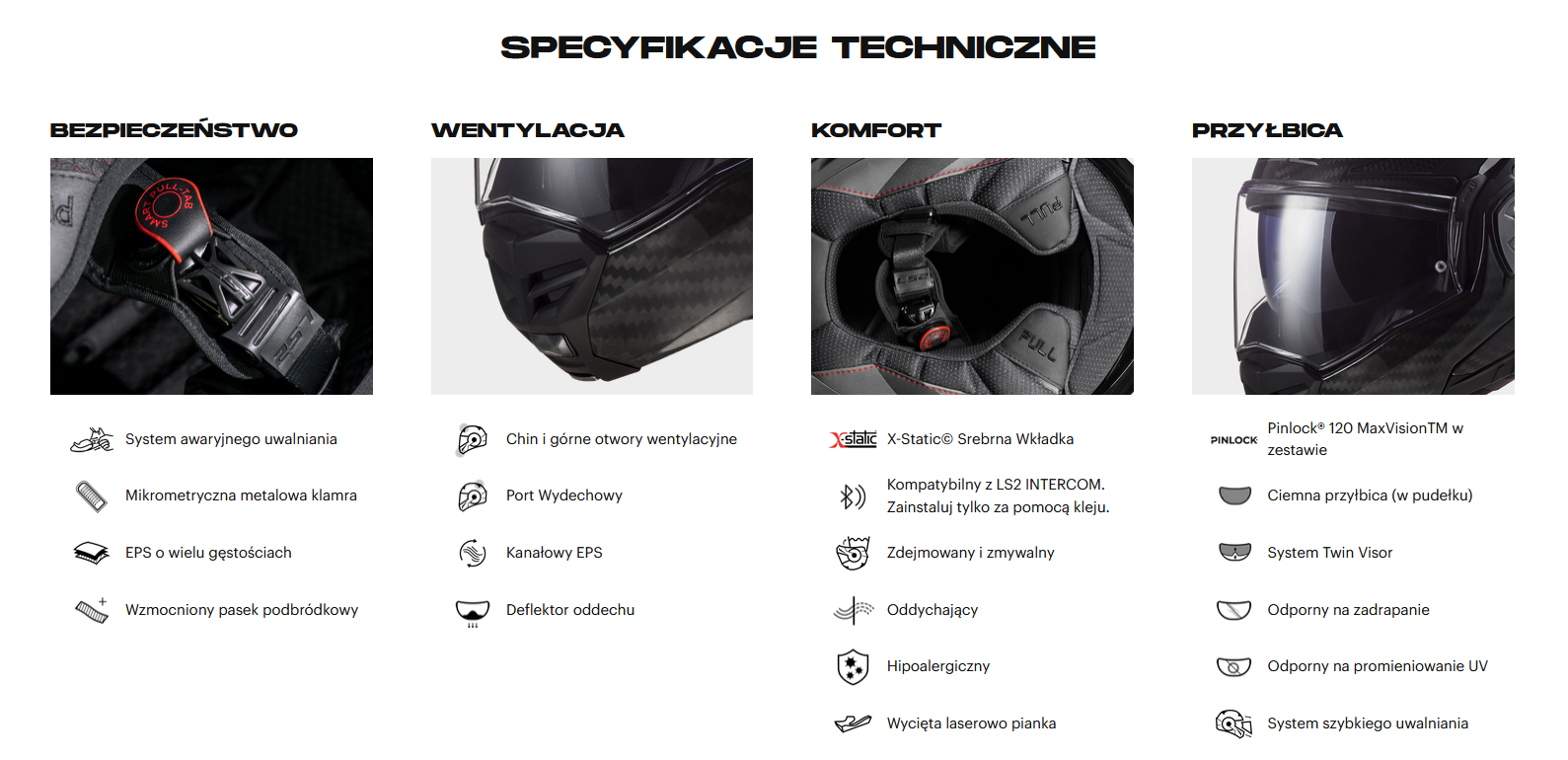 SPECYFIKACJE TECHNICZNE

BEZPIECZEŃSTWO

SMART PULL-TAB

System awaryjnego uwalniania

Mikrometryczna metalowa klamra

EPS o wielu gęstościach

Wzmocniony pasek podbródkowy

WENTYLACJA

Chin i górne otwory wentylacyjne

Port Wydechowy

Kanałowy EPS

Deflektor oddechu

KOMFORT

PULL

PULL

X-static X-Static© Srebrna Wkładka

Kompatybilny z LS2 INTERCOM. Zainstaluj tylko za pomocą kleju.

Zdejmowany i zmywalny

Oddychający

Hipoalergiczny

Wycięta laserowo pianka

PRZYŁBICA

PINLOCK Pinlock® 120 MaxVisionTM w zestawie

Ciemna przyłbica (w pudełku)

System Twin Visor

Odporny na zadrapanie

Odporny na promieniowanie UV

System szybkiego uwalniania